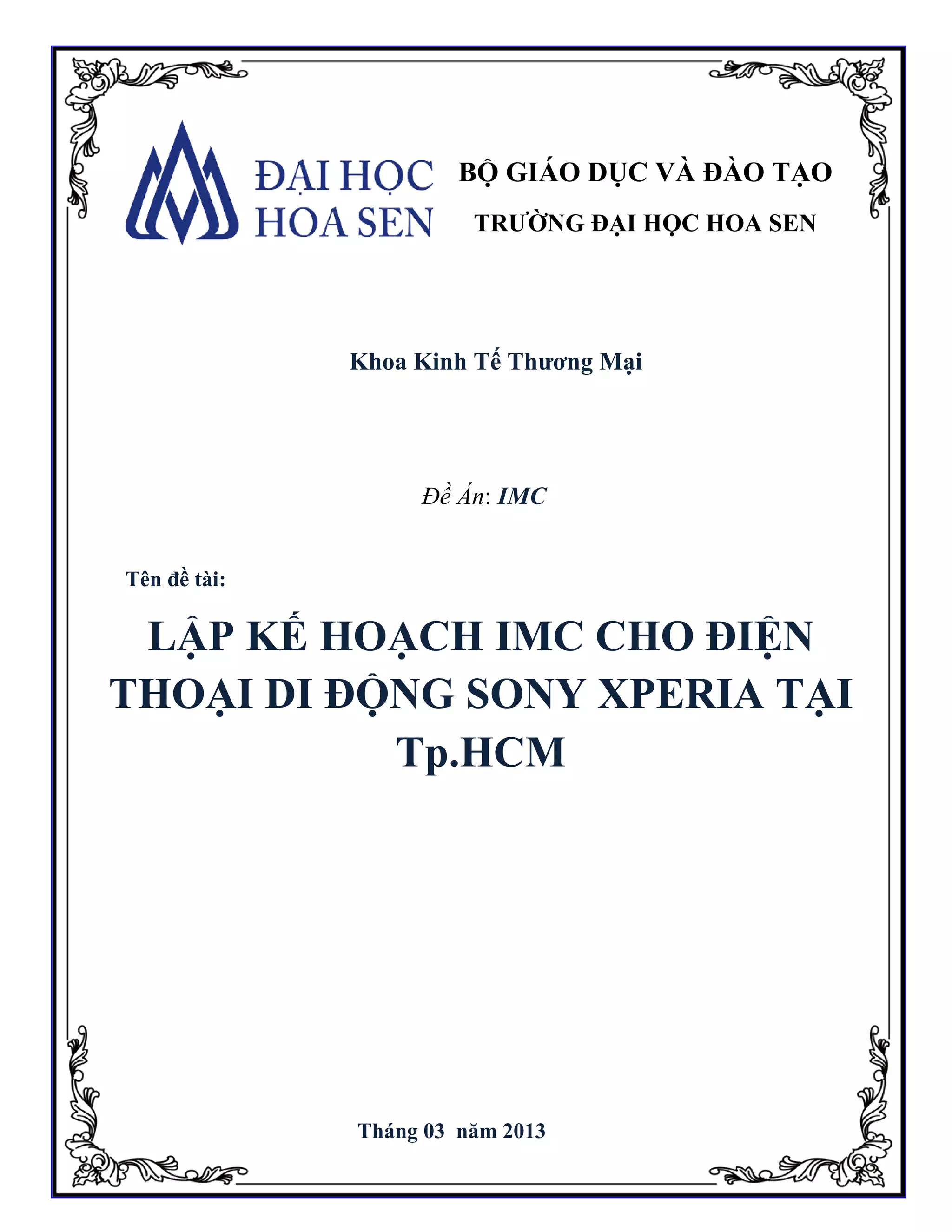 ĐẠI HỌC HOA SEN

BỘ GIÁO DỤC VÀ ĐÀO TẠO

TRƯỜNG ĐẠI HỌC HOA SEN

Khoa Kinh Tế Thương Mại

Đề Án: IMC

Tên đề tài:

LẬP KẾ HOẠCH IMC CHO ĐIỆN THOẠI DI ĐỘNG SONY XPERIA TẠI Tp.HCM

Tháng 03 năm 2013